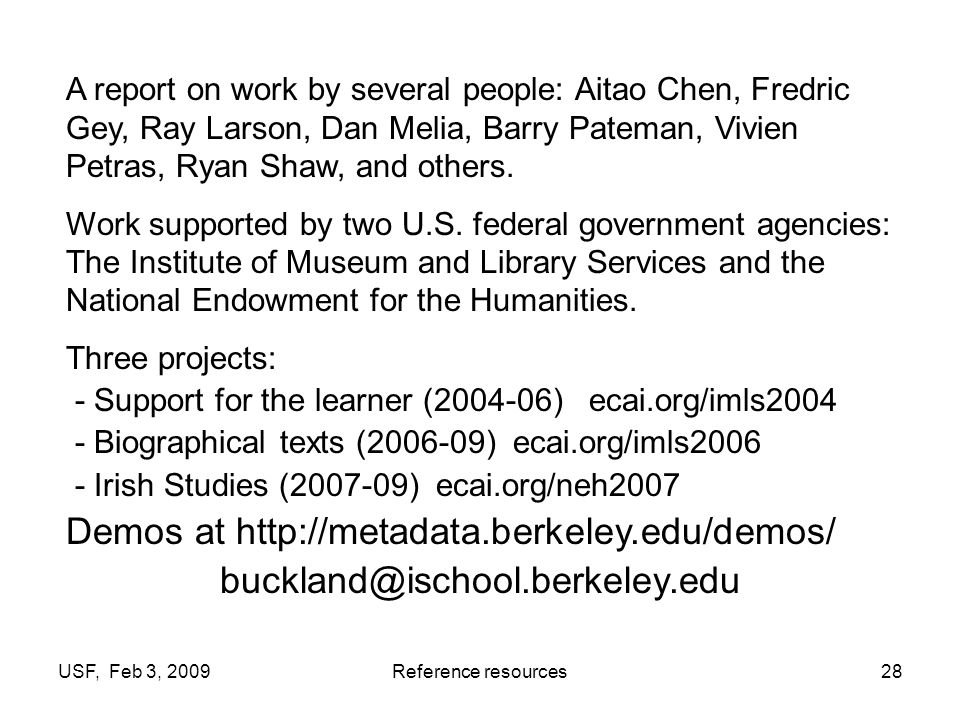 A report on work by several people: Aitao Chen, Fredric Gey, Ray Larson, Dan Melia, Barry Pateman, Vivien Petras, Ryan Shaw, and others.

Work supported by two U.S. federal government agencies: The Institute of Museum and Library Services and the National Endowment for the Humanities.

Three projects:
- Support for the learner (2004-06) ecai.org/imls2004
- Biographical texts (2006-09) ecai.org/imls2006
- Irish Studies (2007-09) ecai.org/neh2007

Demos at http://metadata.berkeley.edu/demos/

buckland@ischool.berkeley.edu

USF, Feb 3, 2009 Reference resources 28